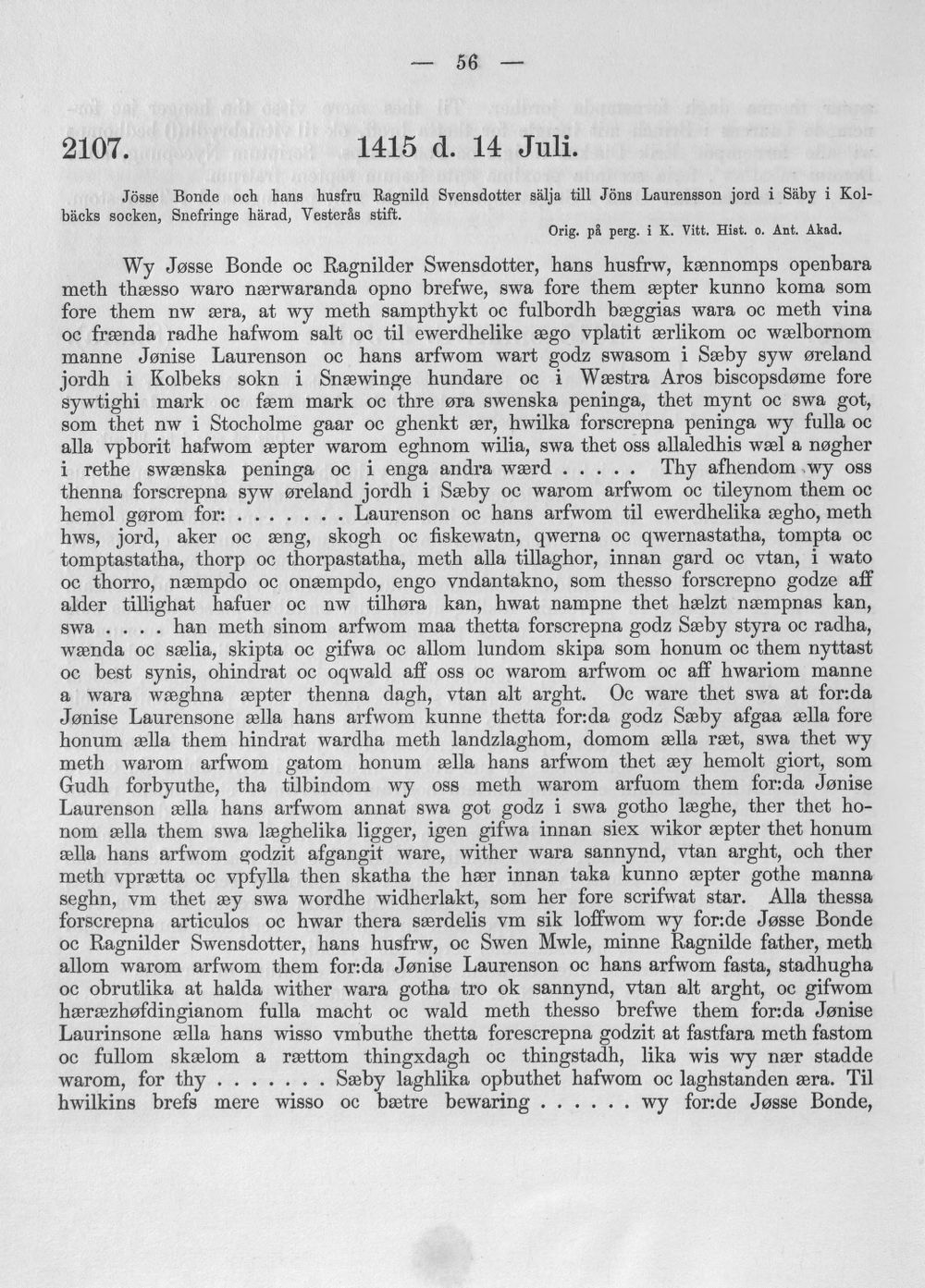 — 56 —

2107. 1415 d. 14 Juli.

Jösse Bonde och hans husfru Ragnild Svensdotter sälja till Jöns Laurensson jord i Säby i Kolbäcks socken, Snefringe härad, Vesterås stift.

Orig. på perg. i K. Vitt. Hist. o. Ant. Akad.

Wy Jøsse Bonde oc Ragnilder Swensdotter, hans husfrw, kænnomps openbara meth thæsso waro nærwaranda opno brefwe, swa fore them æpter kunno koma som fore them nw æra, at wy meth sampthykt oc fulbordh bæggias wara oc meth vina oc frænda radhe hafwom salt oc til ewerdhelike ægo vplatit ærlikom oc wælbornom manne Jønise Laurenson oc hans arfwom wart godz swasom i Sæby syw øreland jordh i Kolbeks sokn i Snæwinge hundare oc i Wæstra Aros biscopsdøme fore sywtighi mark oc fæm mark oc thre øra swenska peninga, thet mynt oc swa got, som thet nw i Stocholme gaar oc ghenkt ær, hwilka forscrepna peninga wy fulla oc alla vpborit hafwom æpter warom eghnom wilia, swa thet oss allaledhis wæl a nøgher i rethe swænska peninga oc i enga andra wærd . . . . . Thy afhendom wy oss thenna forscrepna syw øreland jordh i Sæby oc warom arfwom oc tileynom them oc hemol gørom for: . . . . . . . Laurenson oc hans arfwom til ewerdhelika ægho, meth hws, jord, aker oc æng, skogh oc fiskewatn, qwerna oc qwernastatha, tompta oc tomptastatha, thorp oc thorpastatha, meth alla tillaghor, innan gard oc vtan, i wato oc thorro, næmpdo oc onæmpdo, engo vndantakno, som thesso forscrepno godze aff alder tillighat hafuer oc nw tilhøra kan, hwat nampne thet hælzt næmpnas kan, swa . . . . han meth sinom arfwom maa thetta forscrepna godz Sæby styra oc radha, wænda oc sælia, skipta oc gifwa oc allom lundom skipa som honum oc them nyttast oc best synis, ohindrat oc oqwald aff oss oc warom arfwom oc aff hwariom manne a wara wæghna æpter thenna dagh, vtan alt arght. Oc ware thet swa at for:da Jønise Laurensone ælla hans arfwom kunne thetta for:da godz Sæby afgaa ælla fore honum ælla them hindrat wardha meth landzlaghom, domom ælla ræt, swa thet wy meth warom arfwom gatom honum ælla hans arfwom thet æy hemolt giort, som Gudh forbyuthe, tha tilbindom wy oss meth warom arfuom them for:da Jønise Laurenson ælla hans arfwom annat swa got godz i swa gotho læghe, ther thet honom ælla them swa læghelika ligger, igen gifwa innan siex wikor æpter thet honum ælla hans arfwom godzit afgangit ware, wither wara sannynd, vtan arght, och ther meth vprætta oc vpfylla then skatha the hær innan taka kunno æpter gothe manna seghn, vm thet æy swa wordhe widherlakt, som her fore scrifwat star. Alla thessa forscrepna articulos oc hwar thera særdelis vm sik loffwom wy for:de Jøsse Bonde oc Ragnilder Swensdotter, hans husfrw, oc Swen Mwle, minne Ragnilde father, meth allom warom arfwom them for:da Jønise Laurenson oc hans arfwom fasta, stadhugha oc obrutlika at halda wither wara gotha tro ok sannynd, vtan alt arght, oc gifwom hæræzhøfdingianom fulla macht oc wald meth thesso brefwe them for:da Jønise Laurinsone ælla hans wisso vmbuthe thetta forescrepna godzit at fastfara meth fastom oc fullom skælom a rættom thingxdagh oc thingstadh, lika wis wy nær stadde warom, for thy . . . . . . . Sæby laghlika opbuthet hafwom oc laghstanden æra. Til hwilkins brefs mere wisso oc bætre bewaring . . . . . . wy for:de Jøsse Bonde,